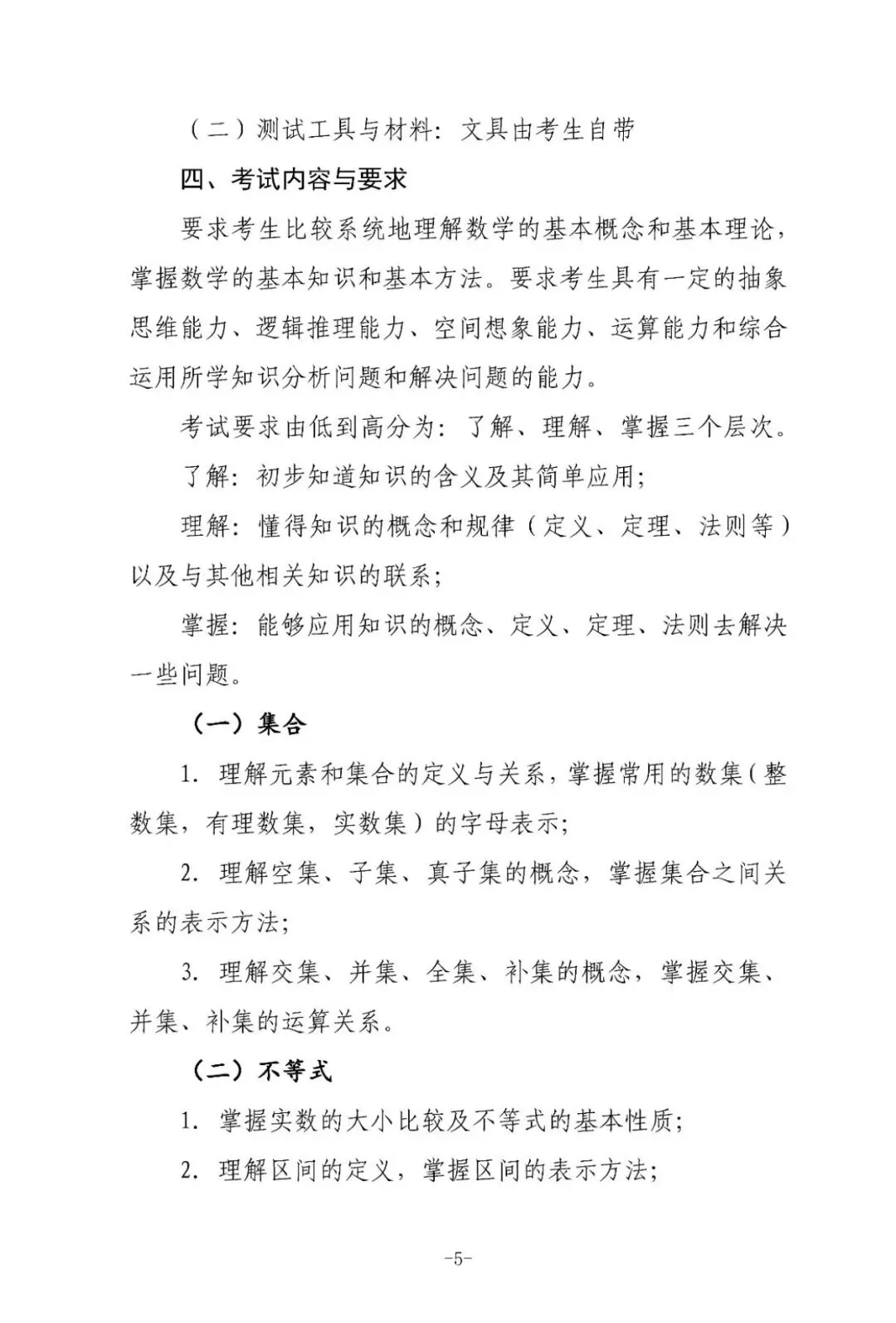 （二）测试工具与材料：文具由考生自带

四、考试内容与要求

要求考生比较系统地理解数学的基本概念和基本理论，掌握数学的基本知识和基本方法。要求考生具有一定的抽象思维能力、逻辑推理能力、空间想象能力、运算能力和综合运用所学知识分析问题和解决问题的能力。

考试要求由低到高分为：了解、理解、掌握三个层次。

了解：初步知道知识的含义及其简单应用；

理解：懂得知识的概念和规律（定义、定理、法则等）以及与其他相关知识的联系；

掌握：能够应用知识的概念、定义、定理、法则去解决一些问题。

（一）集合

1. 理解元素和集合的定义与关系，掌握常用的数集（整数集，有理数集，实数集）的字母表示；

2. 理解空集、子集、真子集的概念，掌握集合之间关系的表示方法；

3. 理解交集、并集、全集、补集的概念，掌握交集、并集、补集的运算关系。

（二）不等式

1. 掌握实数的大小比较及不等式的基本性质；

2. 理解区间的定义，掌握区间的表示方法；

-5-